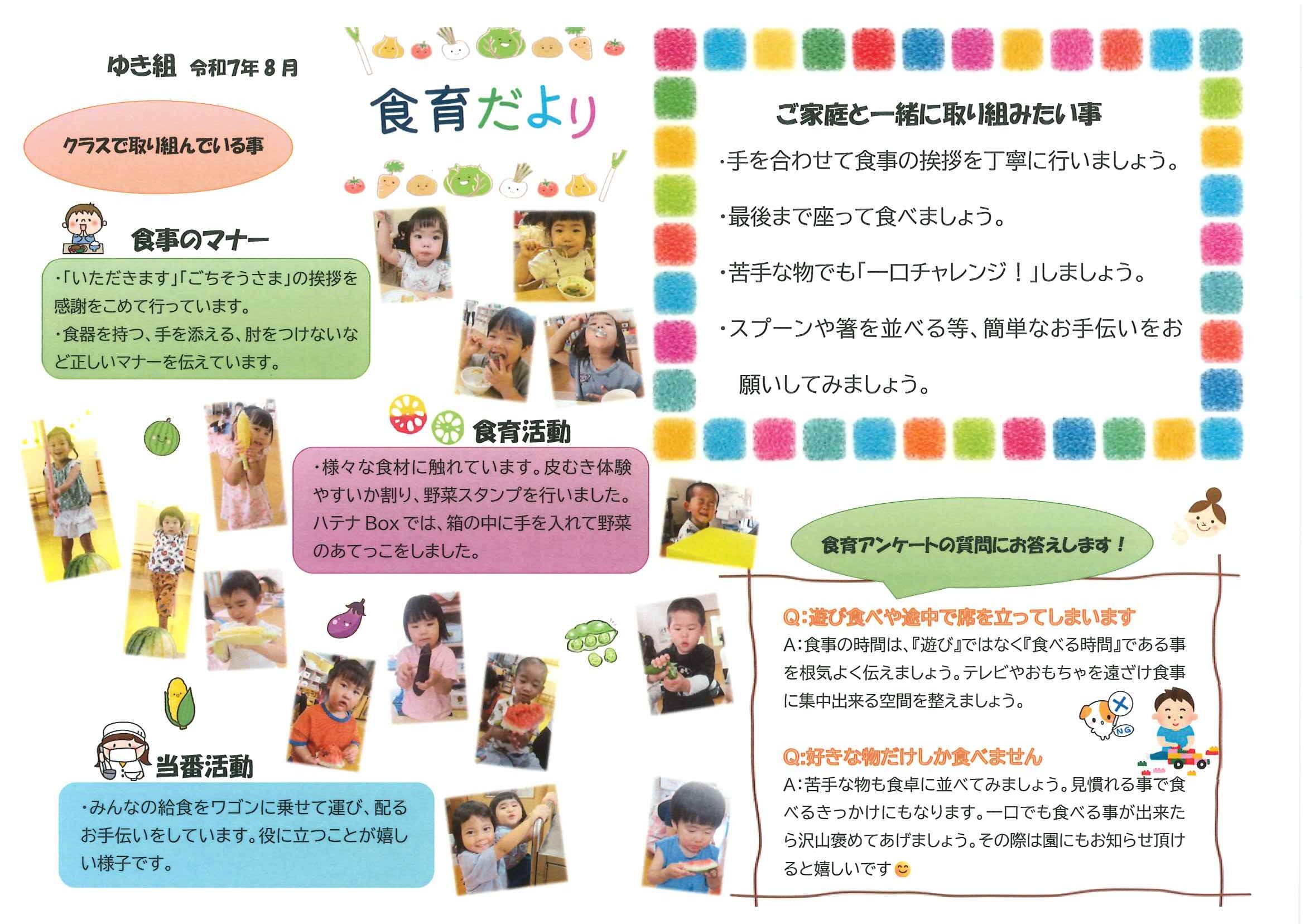 ゆき組 令和7年8月

食育だより

クラスで取り組んでいる事

食事のマナー

・「いただきます」「ごちそうさま」の挨拶を感謝をこめて行っています。
・食器を持つ、手を添える、肘をつけないなど正しいマナーを伝えています。

食育活動

・様々な食材に触れています。皮むき体験やすいか割り、野菜スタンプを行いました。ハテナBoxでは、箱の中に手を入れて野菜のあてっこをしました。

当番活動

・みんなの給食をワゴンに乗せて運び、配るお手伝いをしています。役に立つことが嬉しい様子です。

ご家庭と一緒に取り組みたい事

・手を合わせて食事の挨拶を丁寧に行いましょう。

・最後まで座って食べましょう。

・苦手な物でも「一口チャレンジ！」しましょう。

・スプーンや箸を並べる等、簡単なお手伝いをお願いしてみましょう。

食育アンケートの質問にお答えします！

Q:遊び食べや途中で席を立ってしまいます
A:食事の時間は、『遊び』ではなく『食べる時間』である事を根気よく伝えましょう。テレビやおもちゃを遠ざけ食事に集中出来る空間を整えましょう。

NG

Q:好きな物だけしか食べません
A:苦手な物も食卓に並べてみましょう。見慣れる事で食べるきっかけにもなります。一口でも食べる事が出来たら沢山褒めてあげましょう。その際は園にもお知らせ頂けると嬉しいです